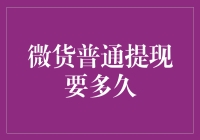 微货普通提现要多久